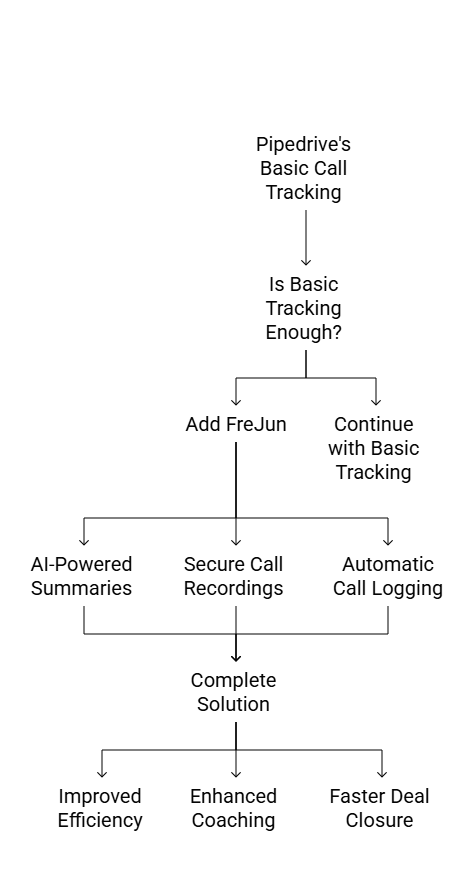 Pipedrive's Basic Call Tracking

Is Basic Tracking Enough?

Add FreJun

Continue with Basic Tracking

AI-Powered Summaries

Secure Call Recordings

Automatic Call Logging

Complete Solution

Improved Efficiency

Enhanced Coaching

Faster Deal Closure